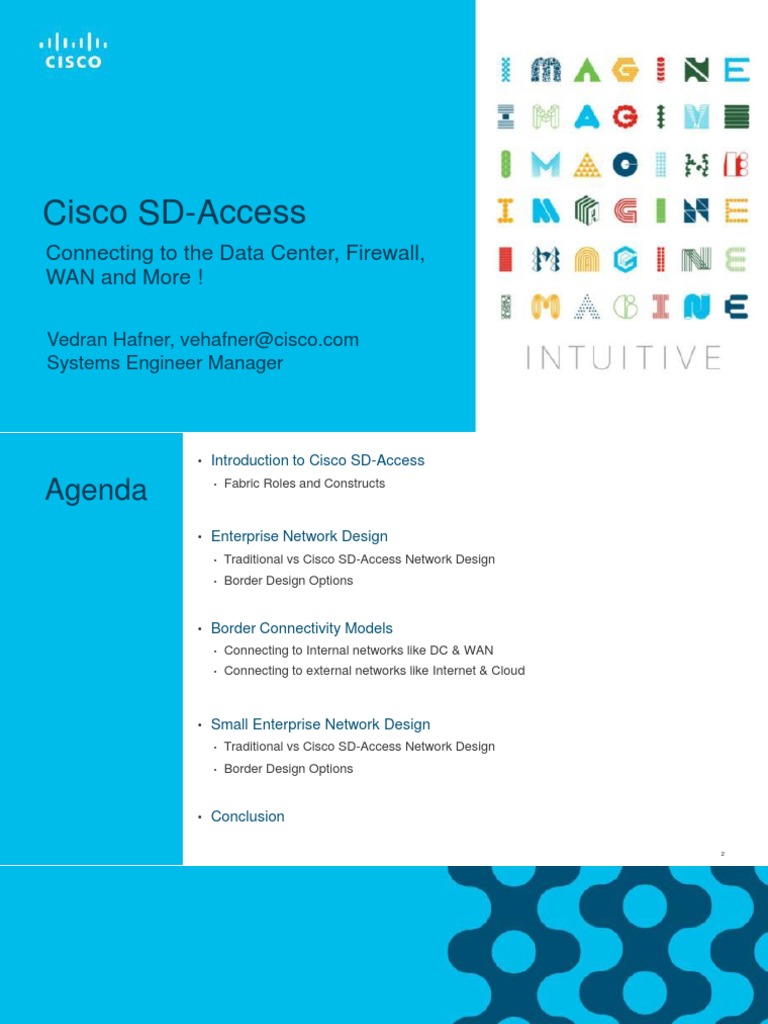 CISCO

Cisco SD-Access

Connecting to the Data Center, Firewall, WAN and More !

Vedran Hafner, vehafner@cisco.com
Systems Engineer Manager

IMAGINE
IMAGINE
IMAGINE
IMAGINE
IMAGINE
IMAGINE
INTUITIVE

Agenda

• Introduction to Cisco SD-Access
• Fabric Roles and Constructs

• Enterprise Network Design
• Traditional vs Cisco SD-Access Network Design
• Border Design Options

• Border Connectivity Models
• Connecting to Internal networks like DC & WAN
• Connecting to external networks like Internet & Cloud

• Small Enterprise Network Design
• Traditional vs Cisco SD-Access Network Design
• Border Design Options

• Conclusion

2